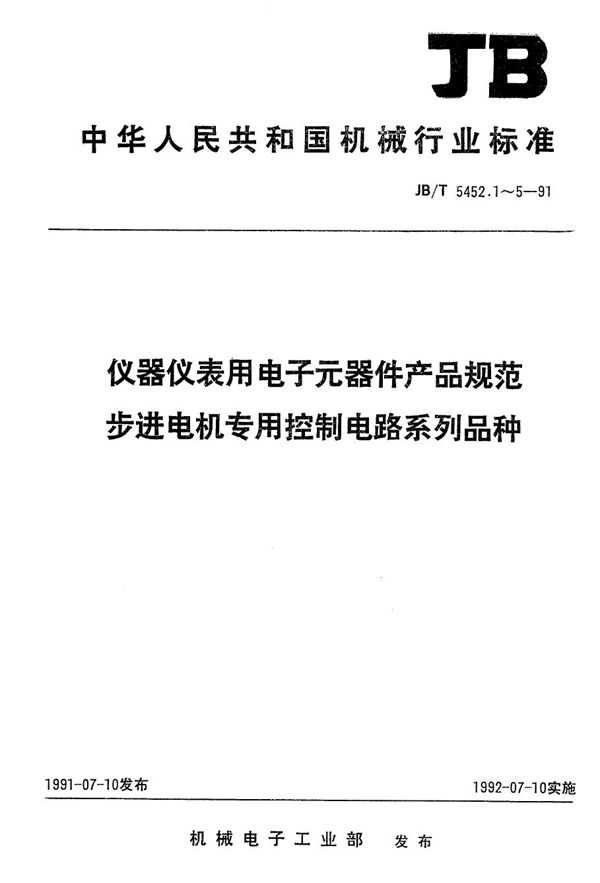 JB

中华人民共和国机械行业标准

JB/T 5452.1～5—91

仪器仪表用电子元器件产品规范
步进电机专用控制电路系列品种

1991-07-10发布

1992-07-10实施

机械电子工业部 发布